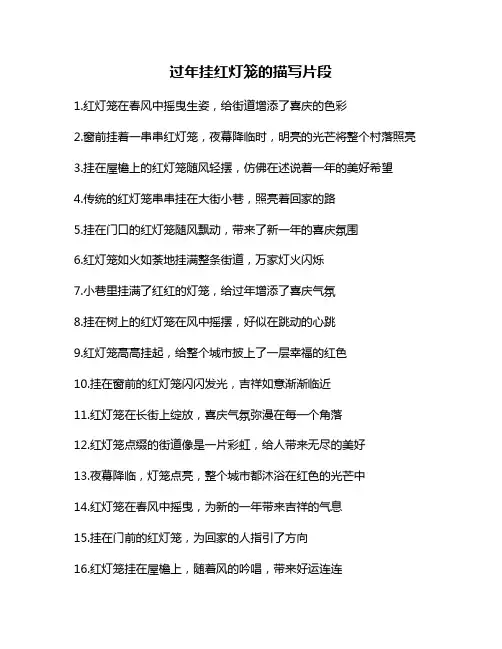 过年挂红灯笼的描写片段

1.红灯笼在春风中摇曳生姿，给街道增添了喜庆的色彩

2.窗前挂着一串串红灯笼，夜幕降临时，明亮的光芒将整个村落照亮

3.挂在屋檐上的红灯笼随风轻摆，仿佛在述说着一年的美好希望

4.传统的红灯笼串串挂在大街小巷，照亮着回家的路

5.挂在门口的红灯笼随风飘动，带来了新一年的喜庆氛围

6.红灯笼如火如荼地挂满整条街道，万家灯火闪烁

7.小巷里挂满了红红的灯笼，给过年增添了喜庆气氛

8.挂在树上的红灯笼在风中摇摆，好似在跳动的心跳

9.红灯笼高高挂起，给整个城市披上了一层幸福的红色

10.挂在窗前的红灯笼闪闪发光，吉祥如意渐渐临近

11.红灯笼在长街上绽放，喜庆气氛弥漫在每一个角落

12.红灯笼点缀的街道像是一片彩虹，给人带来无尽的美好

13.夜幕降临，灯笼点亮，整个城市都沐浴在红色的光芒中

14.红灯笼在春风中摇曳，为新的一年带来吉祥的气息

15.挂在门前的红灯笼，为回家的人指引了方向

16.红灯笼挂在屋檐上，随着风的吟唱，带来好运连连